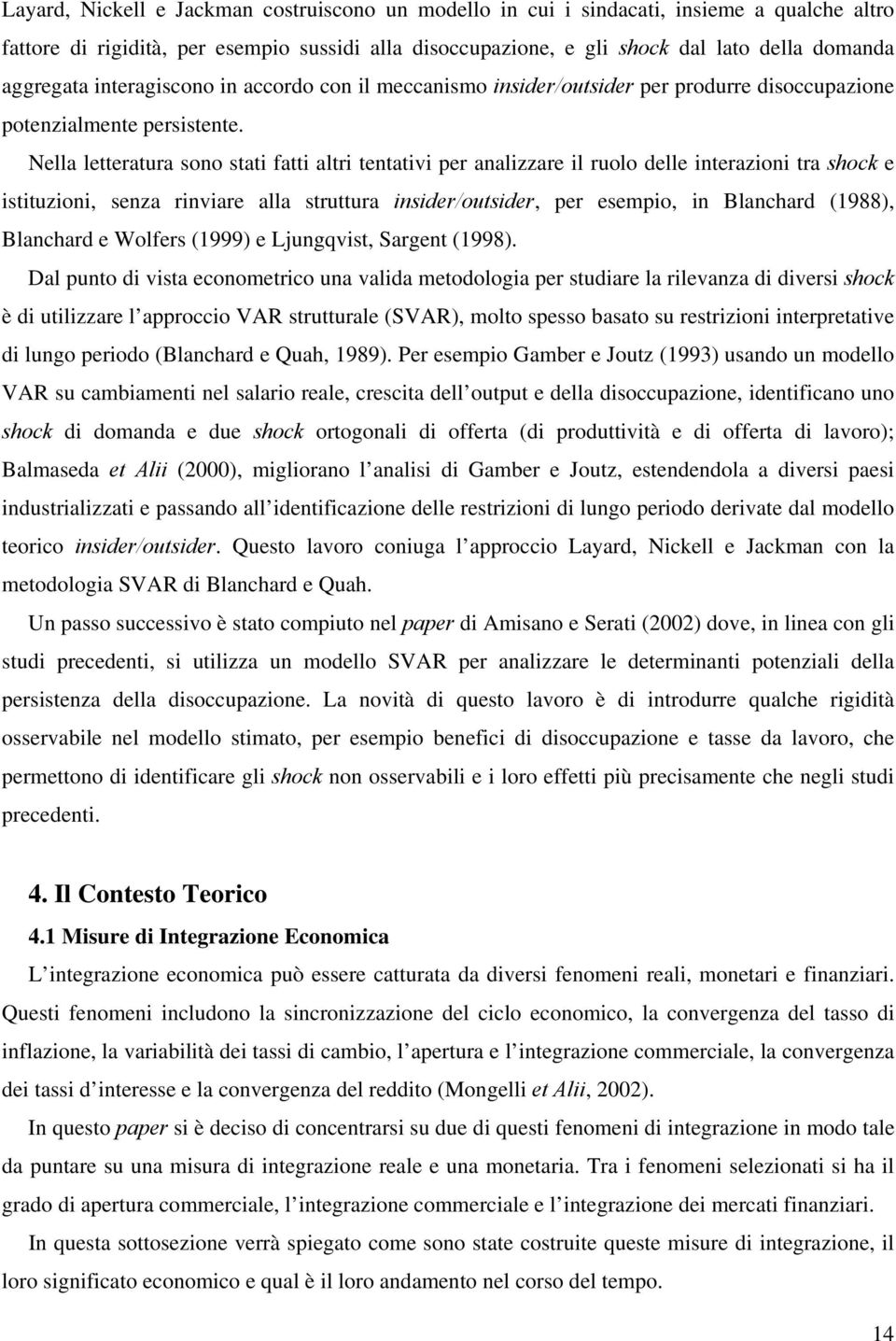 Layard, Nickell e Jackman costruiscono un modello in cui i sindacati, insieme a qualche altro fattore di rigidità, per esempio sussidi alla disoccupazione, e gli shock dal lato della domanda aggregata interagiscono in accordo con il meccanismo insider/outsider per produrre disoccupazione potenzialmente persistente.

Nella letteratura sono stati fatti altri tentativi per analizzare il ruolo delle interazioni tra shock e istituzioni, senza rinviare alla struttura insider/outsider, per esempio, in Blanchard (1988), Blanchard e Wolfers (1999) e Ljungqvist, Sargent (1998).

Dal punto di vista econometrico una valida metodologia per studiare la rilevanza di diversi shock è di utilizzare l approccio VAR strutturale (SVAR), molto spesso basato su restrizioni interpretative di lungo periodo (Blanchard e Quah, 1989). Per esempio Gamber e Joutz (1993) usando un modello VAR su cambiamenti nel salario reale, crescita dell output e della disoccupazione, identificano uno shock di domanda e due shock ortogonali di offerta (di produttività e di offerta di lavoro); Balmaseda et Alii (2000), migliorano l analisi di Gamber e Joutz, estendendola a diversi paesi industrializzati e passando all identificazione delle restrizioni di lungo periodo derivate dal modello teorico insider/outsider. Questo lavoro coniuga l approccio Layard, Nickell e Jackman con la metodologia SVAR di Blanchard e Quah.

Un passo successivo è stato compiuto nel paper di Amisano e Serati (2002) dove, in linea con gli studi precedenti, si utilizza un modello SVAR per analizzare le determinanti potenziali della persistenza della disoccupazione. La novità di questo lavoro è di introdurre qualche rigidità osservabile nel modello stimato, per esempio benefici di disoccupazione e tasse da lavoro, che permettono di identificare gli shock non osservabili e i loro effetti più precisamente che negli studi precedenti.

4. Il Contesto Teorico

4.1 Misure di Integrazione Economica

L integrazione economica può essere catturata da diversi fenomeni reali, monetari e finanziari. Questi fenomeni includono la sincronizzazione del ciclo economico, la convergenza del tasso di inflazione, la variabilità dei tassi di cambio, l apertura e l integrazione commerciale, la convergenza dei tassi d interesse e la convergenza del reddito (Mongelli et Alii, 2002).

In questo paper si è deciso di concentrarsi su due di questi fenomeni di integrazione in modo tale da puntare su una misura di integrazione reale e una monetaria. Tra i fenomeni selezionati si ha il grado di apertura commerciale, l integrazione commerciale e l integrazione dei mercati finanziari.

In questa sottosezione verrà spiegato come sono state costruite queste misure di integrazione, il loro significato economico e qual è il loro andamento nel corso del tempo.

14